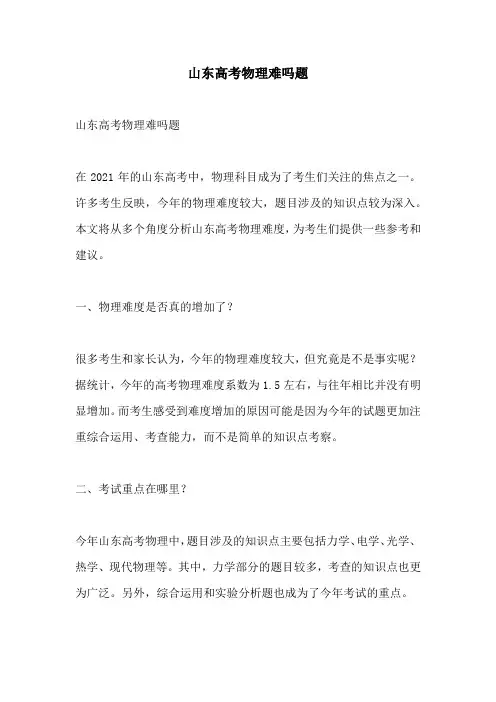 山东高考物理难吗题

山东高考物理难吗题

在 2021 年的山东高考中，物理科目成为了考生们关注的焦点之一。许多考生反映，今年的物理难度较大，题目涉及的知识点较为深入。本文将从多个角度分析山东高考物理难度，为考生们提供一些参考和建议。

一、物理难度是否真的增加了？

很多考生和家长认为，今年的物理难度较大，但究竟是不是事实呢？据统计，今年的高考物理难度系数为 1.5 左右，与往年相比并没有明显增加。而考生感受到难度增加的原因可能是因为今年的试题更加注重综合运用、考查能力，而不是简单的知识点考察。

二、考试重点在哪里？

今年山东高考物理中，题目涉及的知识点主要包括力学、电学、光学、热学、现代物理等。其中，力学部分的题目较多，考查的知识点也更为广泛。另外，综合运用和实验分析题也成为了今年考试的重点。